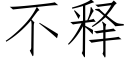 不释